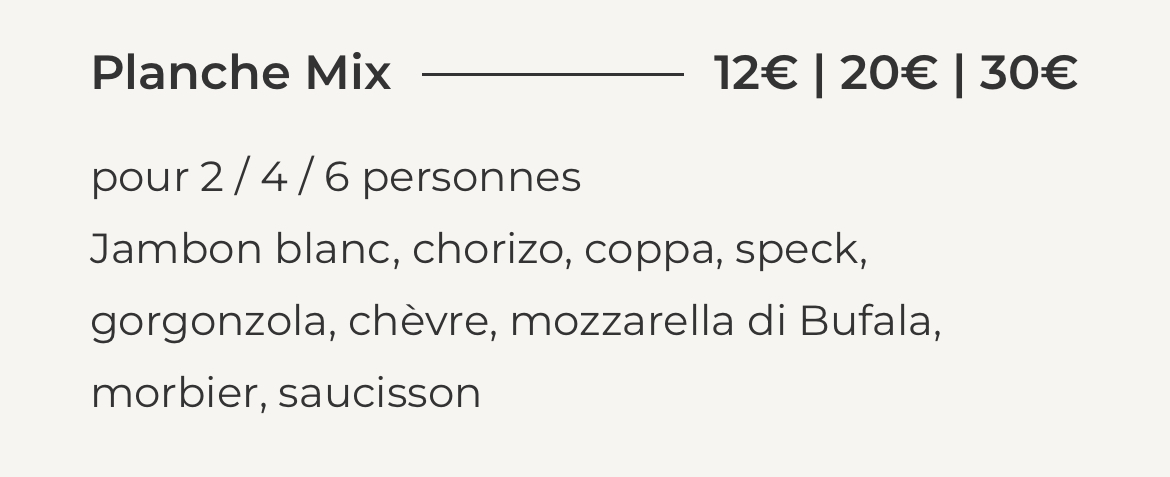 Planche Mix 12€ | 20€ | 30€

pour 2 / 4 / 6 personnes
Jambon blanc, chorizo, coppa, speck, gorgonzola, chèvre, mozzarella di Bufala, morbier, saucisson